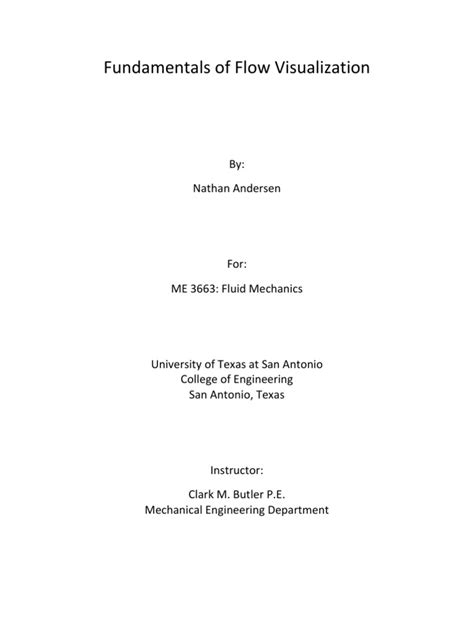 Fundamentals of Flow Visualization

By:

Nathan Andersen

For:

ME 3663: Fluid Mechanics

University of Texas at San Antonio
College of Engineering
San Antonio, Texas

Instructor:

Clark M. Butler P.E.
Mechanical Engineering Department